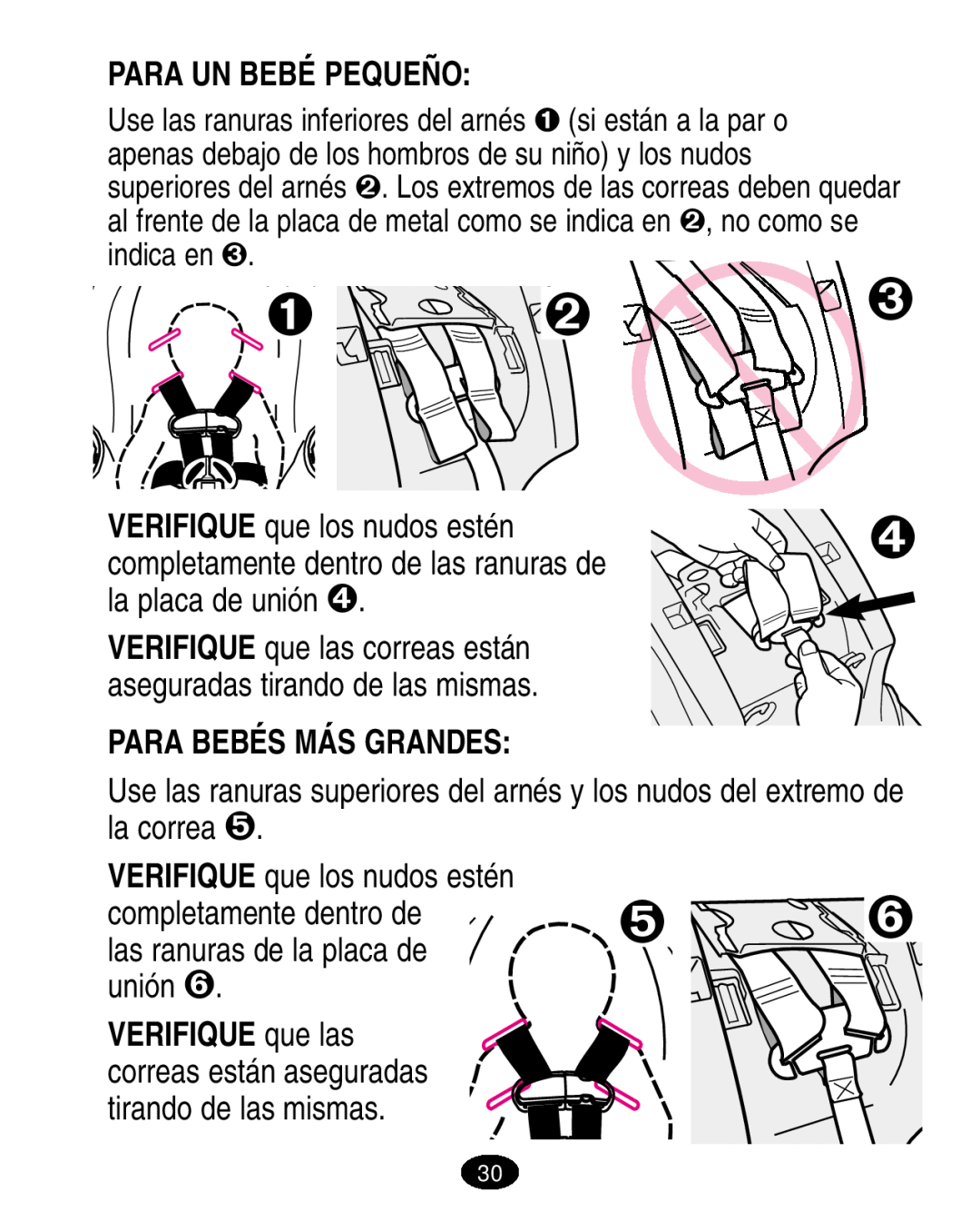 PARA UN BEBÉ PEQUEÑO:

Use las ranuras inferiores del arnés ❶ (si están a la par o apenas debajo de los hombros de su niño) y los nudos superiores del arnés ❷. Los extremos de las correas deben quedar al frente de la placa de metal como se indica en ❷, no como se indica en ❸.

❶ ❷ ❸

VERIFIQUE que los nudos estén completamente dentro de las ranuras de la placa de unión ❹.

VERIFIQUE que las correas están aseguradas tirando de las mismas.

❹

PARA BEBÉS MÁS GRANDES:

Use las ranuras superiores del arnés y los nudos del extremo de la correa ❺.

VERIFIQUE que los nudos estén completamente dentro de las ranuras de la placa de unión ❻.

VERIFIQUE que las correas están aseguradas tirando de las mismas.

❺ ❻

30